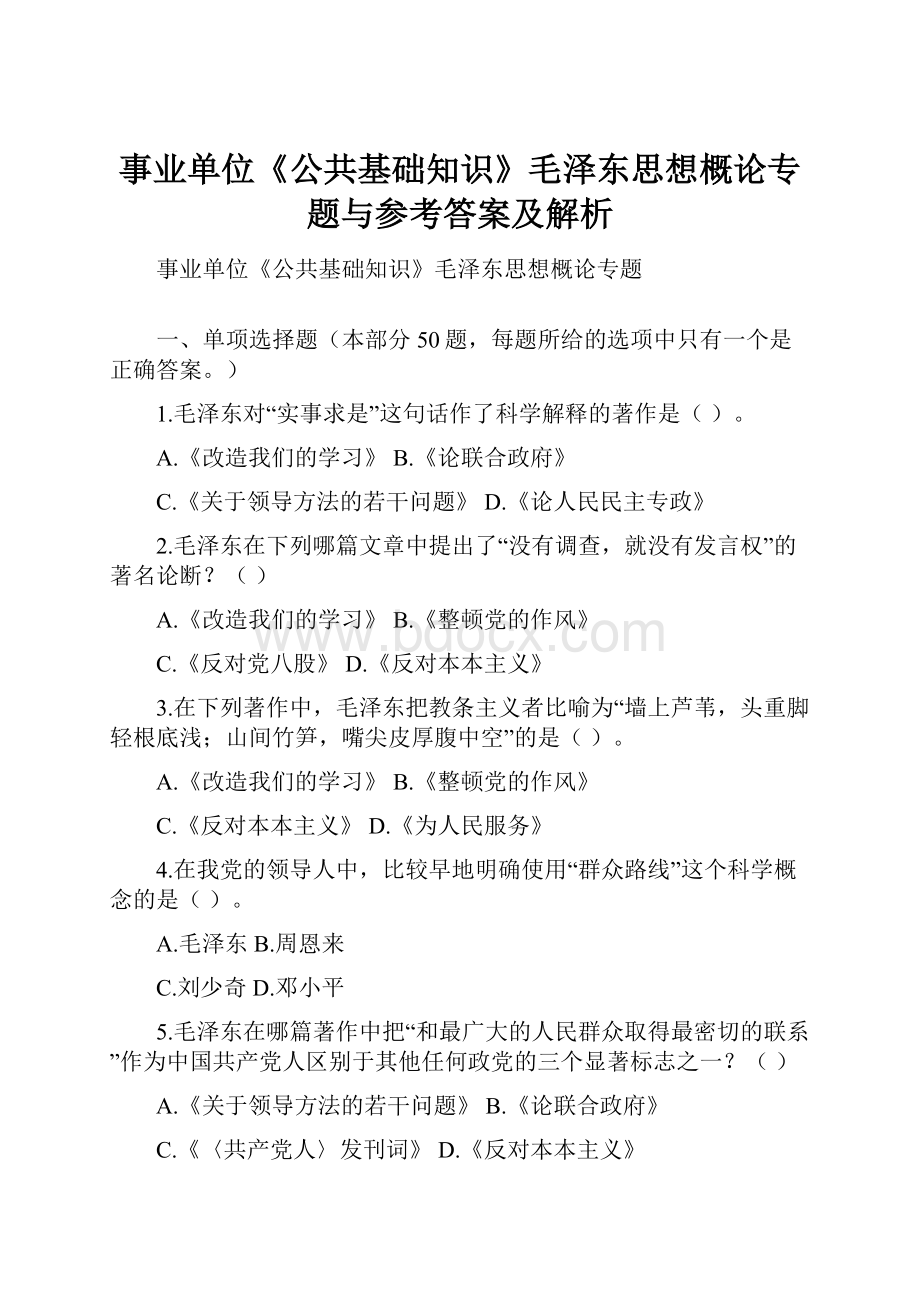 事业单位《公共基础知识》毛泽东思想概论专题与参考答案及解析

事业单位《公共基础知识》毛泽东思想概论专题

一、单项选择题（本部分50题，每题所给的选项中只有一个是正确答案。）

1.毛泽东对“实事求是”这句话作了科学解释的著作是（ ）。

A.《改造我们的学习》 B.《论联合政府》

C.《关于领导方法的若干问题》 D.《论人民民主专政》

2.毛泽东在下列哪篇文章中提出了“没有调查，就没有发言权”的著名论断？（ ）

A.《改造我们的学习》 B.《整顿党的作风》

C.《反对党八股》 D.《反对本本主义》

3.在下列著作中，毛泽东把教条主义者比喻为“墙上芦苇，头重脚轻根底浅；山间竹笋，嘴尖皮厚腹中空”的是（ ）。

A.《改造我们的学习》 B.《整顿党的作风》

C.《反对本本主义》 D.《为人民服务》

4.在我党的领导人中，比较早地明确使用“群众路线”这个科学概念的是（ ）。

A.毛泽东 B.周恩来

C.刘少奇 D.邓小平

5.毛泽东在哪篇著作中把“和最广大的人民群众取得最密切的联系”作为中国共产党人区别于其他任何政党的三个显著标志之一？（ ）

A.《关于领导方法的若干问题》 B.《论联合政府》

C.《〈共产党人〉发刊词》 D.《反对本本主义》

www.bdocx.com